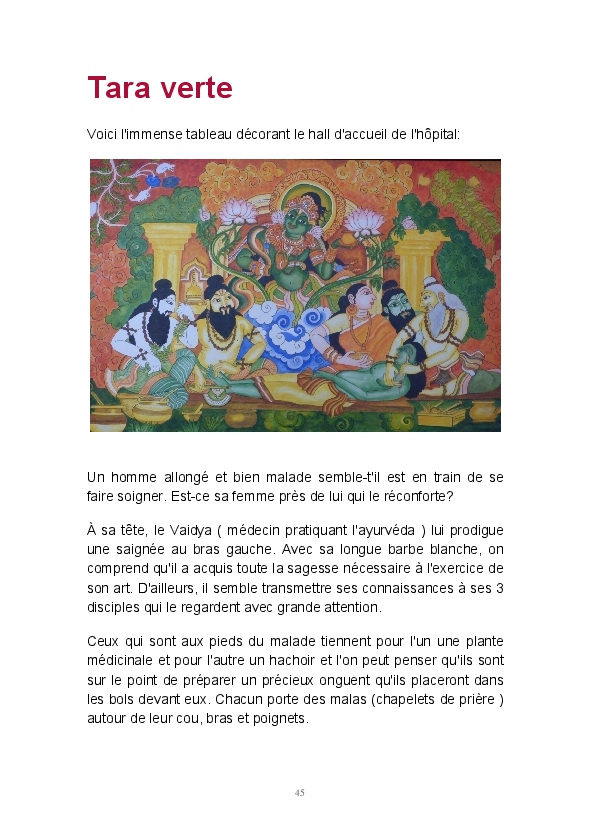 Tara verte

Voici l'immense tableau décorant le hall d'accueil de l'hôpital:

Un homme allongé et bien malade semble-t'il est en train de se faire soigner. Est-ce sa femme près de lui qui le réconforte?

À sa tête, le Vaidya ( médecin pratiquant l'ayurvéda ) lui prodigue une saignée au bras gauche. Avec sa longue barbe blanche, on comprend qu'il a acquis toute la sagesse nécessaire à l'exercice de son art. D'ailleurs, il semble transmettre ses connaissances à ses 3 disciples qui le regardent avec grande attention.

Ceux qui sont aux pieds du malade tiennent pour l'un une plante médicinale et pour l'autre un hachoir et l'on peut penser qu'ils sont sur le point de préparer un précieux onguent qu'ils placeront dans les bols devant eux. Chacun porte des malas (chapelets de prière ) autour de leur cou, bras et poignets.

45